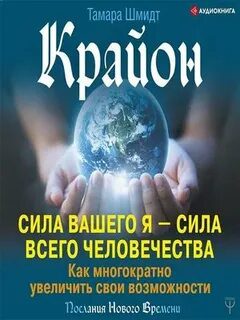 Тамара Шмидт

АУДИОКНИГА

Крайон

СИЛА ВАШЕГО Я – СИЛА ВСЕГО ЧЕЛОВЕЧЕСТВА

Как многократно увеличить свои возможности

Послания Нового Времени